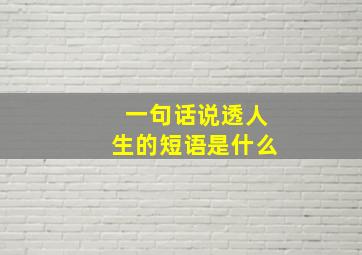 一句话说透人生的短语是什么